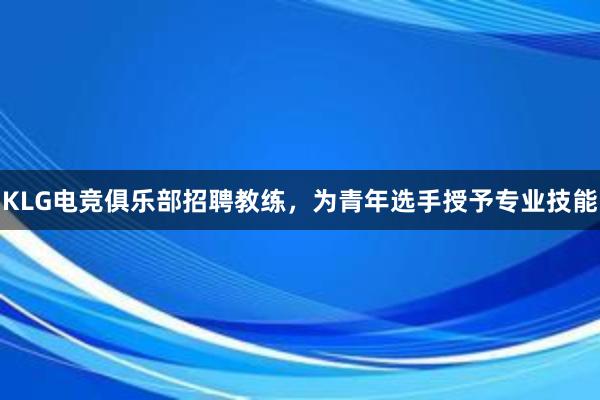 KLG电竞俱乐部招聘教练，为青年选手授予专业技能